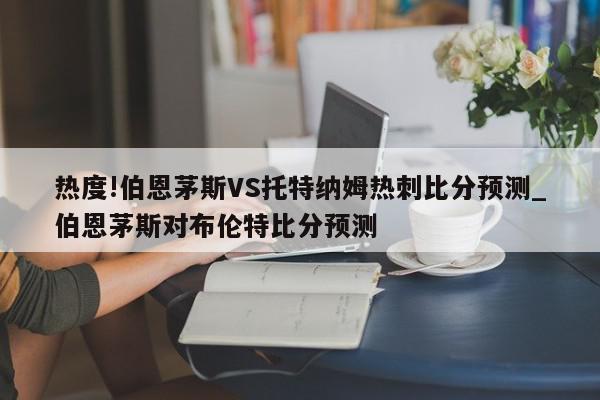 热度!伯恩茅斯VS托特纳姆热刺比分预测_伯恩茅斯对布伦特比分预测